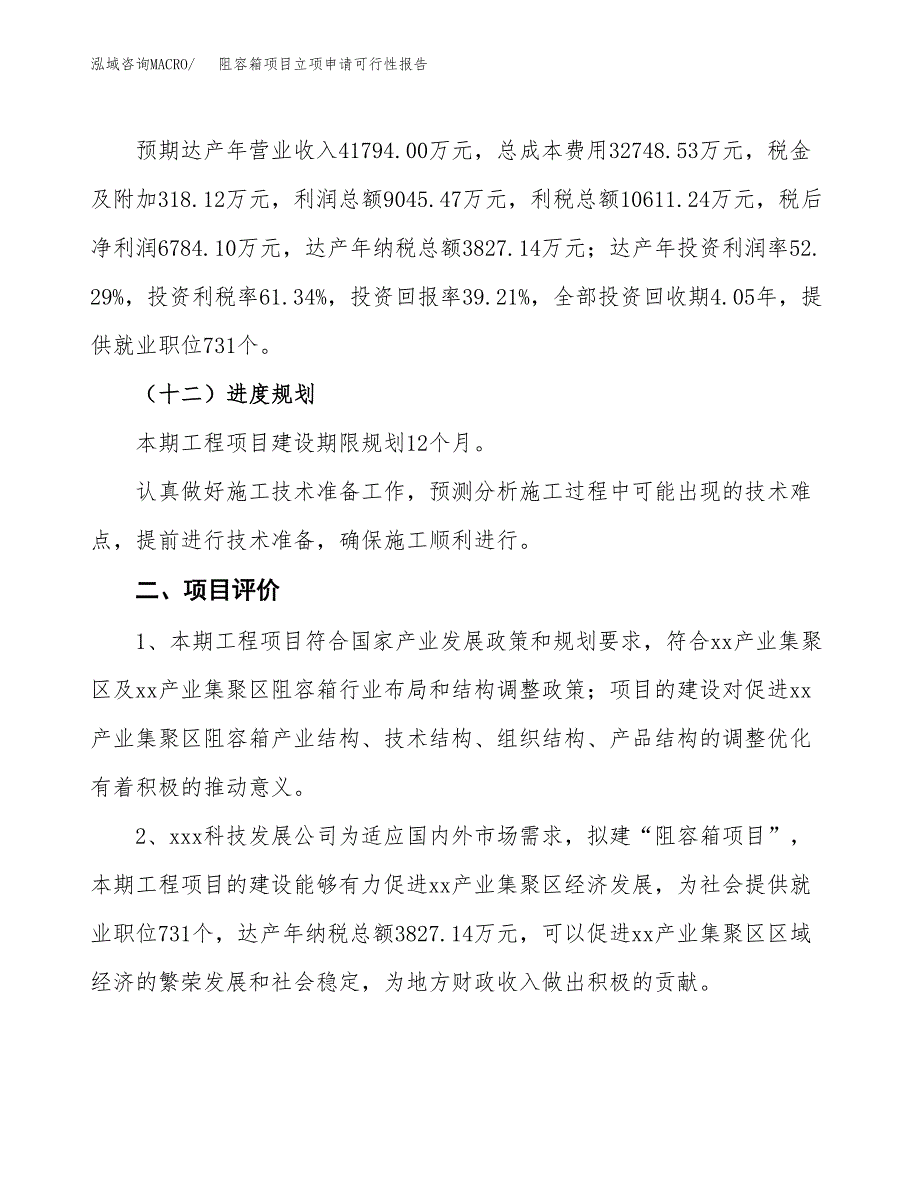 泓域咨询MACRO/　阻容箱项目立项申请可行性报告

预期达产年营业收入41794.00万元，总成本费用32748.53万元，税金及附加318.12万元，利润总额9045.47万元，利税总额10611.24万元，税后净利润6784.10万元，达产年纳税总额3827.14万元；达产年投资利润率52.29%，投资利税率61.34%，投资回报率39.21%，全部投资回收期4.05年，提供就业职位731个。

（十二）进度规划

本期工程项目建设期限规划12个月。

认真做好施工技术准备工作，预测分析施工过程中可能出现的技术难点，提前进行技术准备，确保施工顺利进行。

二、项目评价

1、本期工程项目符合国家产业发展政策和规划要求，符合xx产业集聚区及xx产业集聚区阻容箱行业布局和结构调整政策；项目的建设对促进xx产业集聚区阻容箱产业结构、技术结构、组织结构、产品结构的调整优化有着积极的推动意义。

2、xxx科技发展公司为适应国内外市场需求，拟建“阻容箱项目”，本期工程项目的建设能够有力促进xx产业集聚区经济发展，为社会提供就业职位731个，达产年纳税总额3827.14万元，可以促进xx产业集聚区区域经济的繁荣发展和社会稳定，为地方财政收入做出积极的贡献。